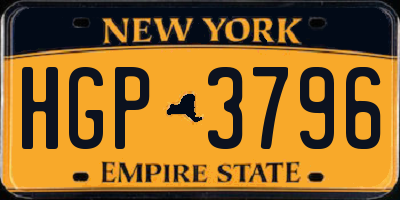 NEW YORK

HGP 3796

EMPIRE STATE